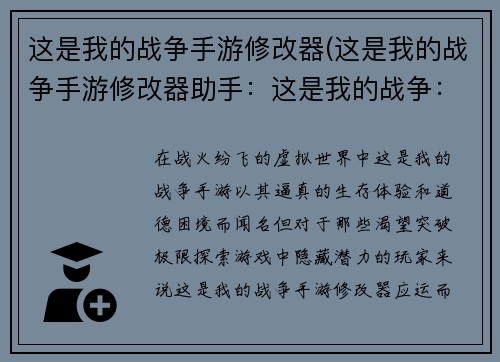 这是我的战争手游修改器(这是我的战争手游修改器助手：这是我的战争：

在战火纷飞的虚拟世界中这是我的战争手游以其逼真的生存体验和道德困境而闻名但对于那些渴望突破极限探索游戏中隐藏潜力的玩家来说这是我的战争手游修改器应运而